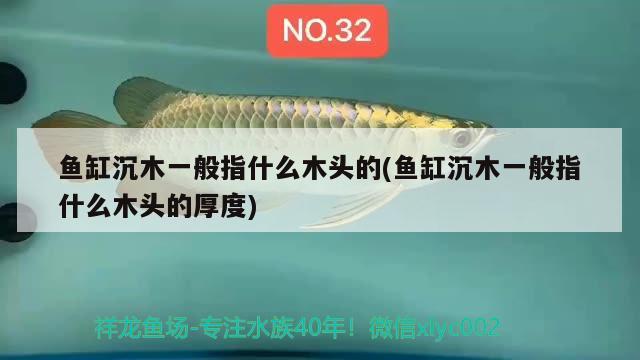 NO.32

鱼缸沉木一般指什么木头的(鱼缸沉木一般指什么木头的厚度)

祥龙鱼场-专注水族40年！微信xlyc002